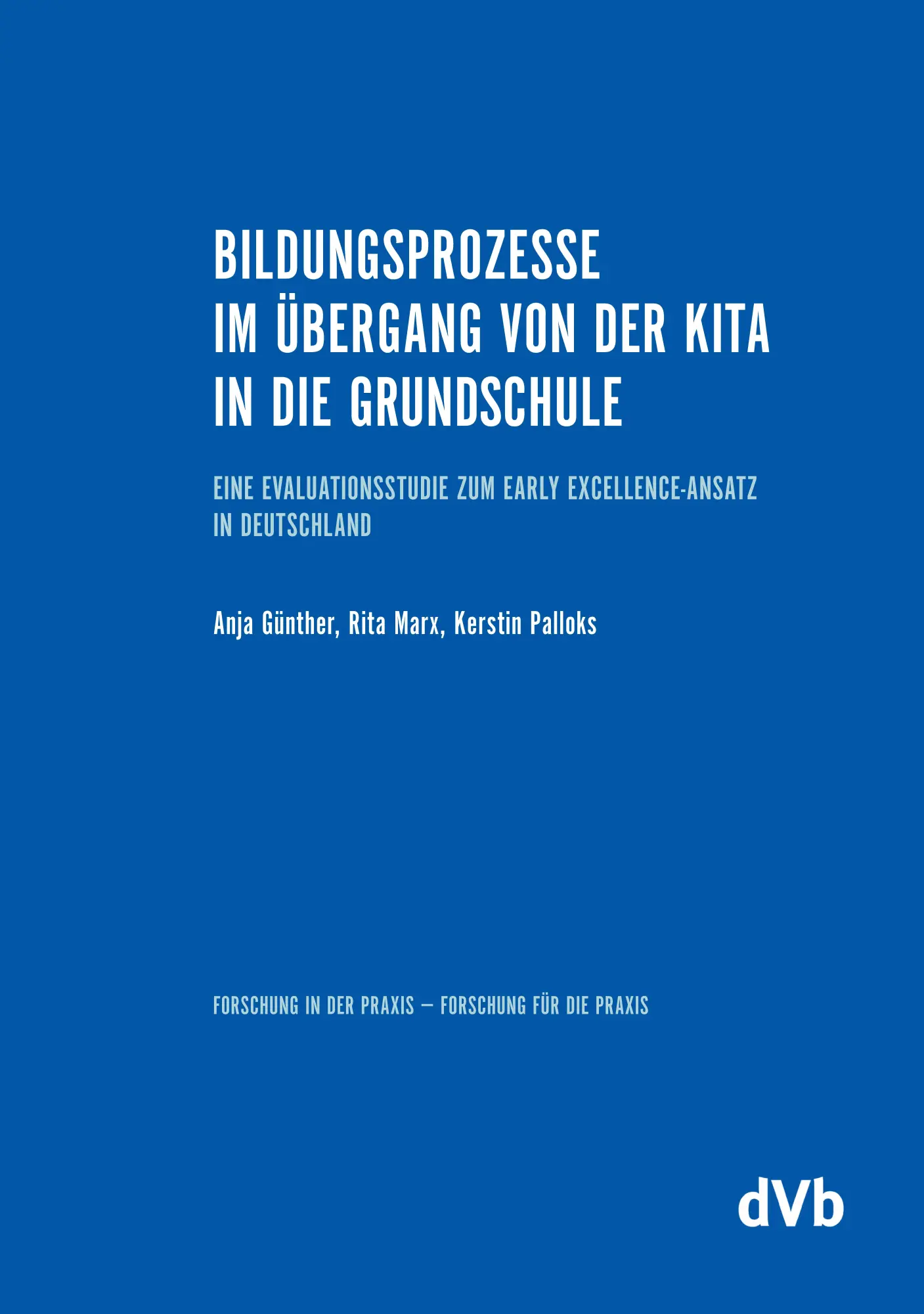 BILDUNGSPROZESSE
IM ÜBERGANG VON DER KITA
IN DIE GRUNDSCHULE

EINE EVALUATIONSSTUDIE ZUM EARLY EXCELLENCE-ANSATZ IN DEUTSCHLAND

Anja Günther, Rita Marx, Kerstin Palloks

FORSCHUNG IN DER PRAXIS – FORSCHUNG FÜR DIE PRAXIS

dVb